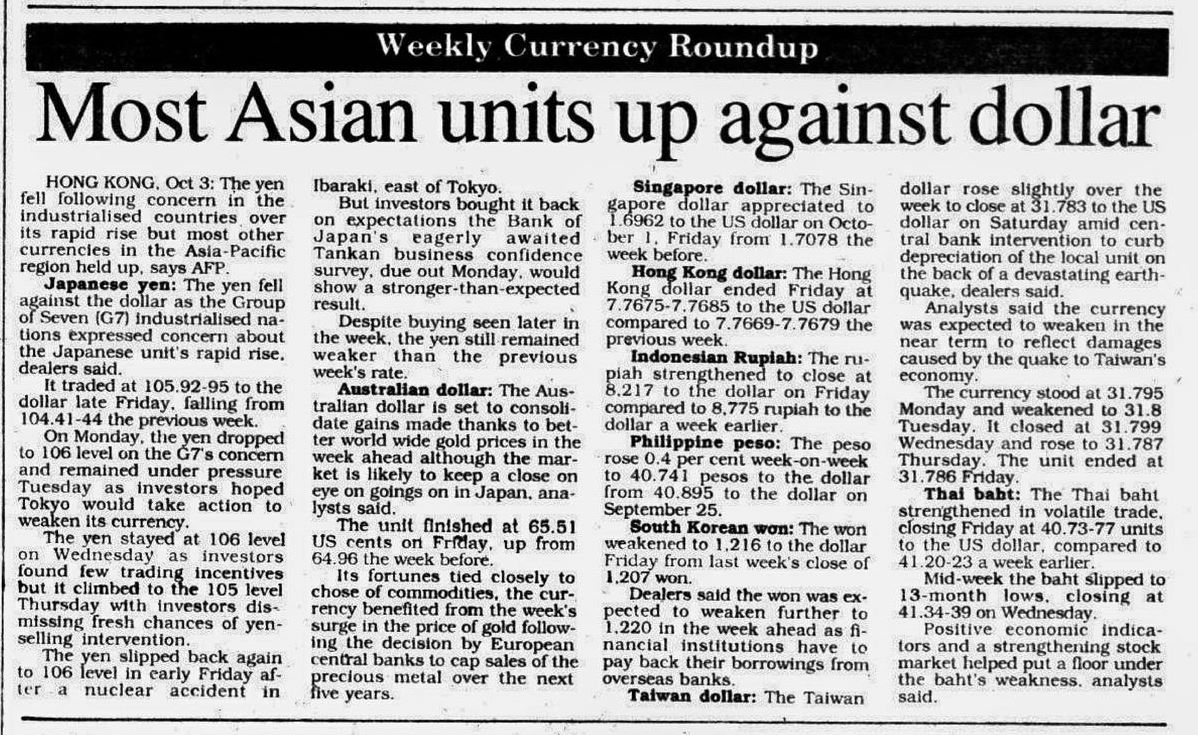 Weekly Currency Roundup

Most Asian units up against dollar

HONG KONG, Oct 3: The yen fell following concern in the industrialised countries over its rapid rise but most other currencies in the Asia-Pacific region held up, says AFP.

Japanese yen: The yen fell against the dollar as the Group of Seven (G7) industrialised nations expressed concern about the Japanese unit's rapid rise, dealers said.

It traded at 105.92-95 to the dollar late Friday, falling from 104.41-44 the previous week.

On Monday, the yen dropped to 106 level on the G7's concern and remained under pressure Tuesday as investors hoped Tokyo would take action to weaken its currency.

The yen stayed at 106 level on Wednesday as investors found few trading incentives but it climbed to the 105 level Thursday with investors dismissing fresh chances of yen-selling intervention.

The yen slipped back again to 106 level in early Friday after a nuclear accident in Ibaraki, east of Tokyo.

But investors bought it back on expectations the Bank of Japan's eagerly awaited Tankan business confidence survey, due out Monday, would show a stronger-than-expected result.

Despite buying seen later in the week, the yen still remained weaker than the previous week's rate.

Australian dollar: The Australian dollar is set to consolidate gains made thanks to better world wide gold prices in the week ahead although the market is likely to keep a close on eye on goings on in Japan, analysts said.

The unit finished at 65.51 US cents on Friday, up from 64.96 the week before.

Its fortunes tied closely to chose of commodities, the currency benefited from the week's surge in the price of gold following the decision by European central banks to cap sales of the precious metal over the next five years.

Singapore dollar: The Singapore dollar appreciated to 1.6962 to the US dollar on October 1, Friday from 1.7078 the week before.

Hong Kong dollar: The Hong Kong dollar ended Friday at 7.7675-7.7685 to the US dollar compared to 7.7669-7.7679 the previous week.

Indonesian Rupiah: The rupiah strengthened to close at 8,217 to the dollar on Friday compared to 8,775 rupiah to the dollar a week earlier.

Philippine peso: The peso rose 0.4 per cent week-on-week to 40.741 pesos to the dollar from 40.895 to the dollar on September 25.

South Korean won: The won weakened to 1,216 to the dollar Friday from last week's close of 1,207 won.

Dealers said the won was expected to weaken further to 1,220 in the week ahead as financial institutions have to pay back their borrowings from overseas banks.

Taiwan dollar: The Taiwan dollar rose slightly over the week to close at 31.783 to the US dollar on Saturday amid central bank intervention to curb depreciation of the local unit on the back of a devastating earthquake, dealers said.

Analysts said the currency was expected to weaken in the near term to reflect damages caused by the quake to Taiwan's economy.

The currency stood at 31.795 Monday and weakened to 31.8 Tuesday. It closed at 31.799 Wednesday and rose to 31.787 Thursday. The unit ended at 31.786 Friday.

Thai baht: The Thai baht strengthened in volatile trade, closing Friday at 40.73-77 units to the US dollar, compared to 41.20-23 a week earlier.

Mid-week the baht slipped to 13-month lows, closing at 41.34-39 on Wednesday.

Positive economic indicators and a strengthening stock market helped put a floor under the baht's weakness, analysts said.